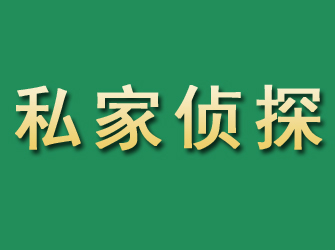 私家侦探